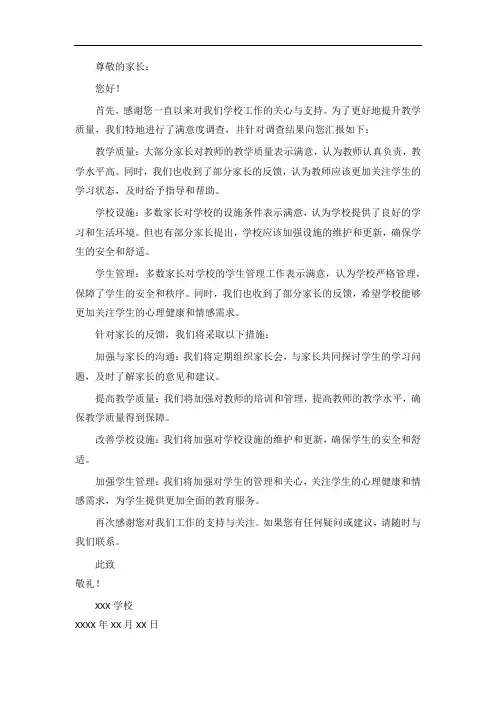 尊敬的家长：

您好！

首先，感谢您一直以来对我们学校工作的关心与支持。为了更好地提升教学质量，我们特地进行了满意度调查，并针对调查结果向您汇报如下：

教学质量：大部分家长对教师的教学质量表示满意，认为教师认真负责，教学水平高。同时，我们也收到了部分家长的反馈，认为教师应该更加关注学生的学习状态，及时给予指导和帮助。

学校设施：多数家长对学校的设施条件表示满意，认为学校提供了良好的学习和生活环境。但也有部分家长提出，学校应该加强设施的维护和更新，确保学生的安全和舒适。

学生管理：多数家长对学校的学生管理工作表示满意，认为学校严格管理，保障了学生的安全和秩序。同时，我们也收到了部分家长的反馈，希望学校能够更加关注学生的心理健康和情感需求。

针对家长的反馈，我们将采取以下措施：

加强与家长的沟通：我们将定期组织家长会，与家长共同探讨学生的学习问题，及时了解家长的意见和建议。

提高教学质量：我们将加强对教师的培训和管理，提高教师的教学水平，确保教学质量得到保障。

改善学校设施：我们将加强对学校设施的维护和更新，确保学生的安全和舒适。

加强学生管理：我们将加强对学生的管理和关心，关注学生的心理健康和情感需求，为学生提供更加全面的教育服务。

再次感谢您对我们工作的支持与关注。如果您有任何疑问或建议，请随时与我们联系。

此致
敬礼！

xxx 学校
xxxx 年 xx 月 xx 日